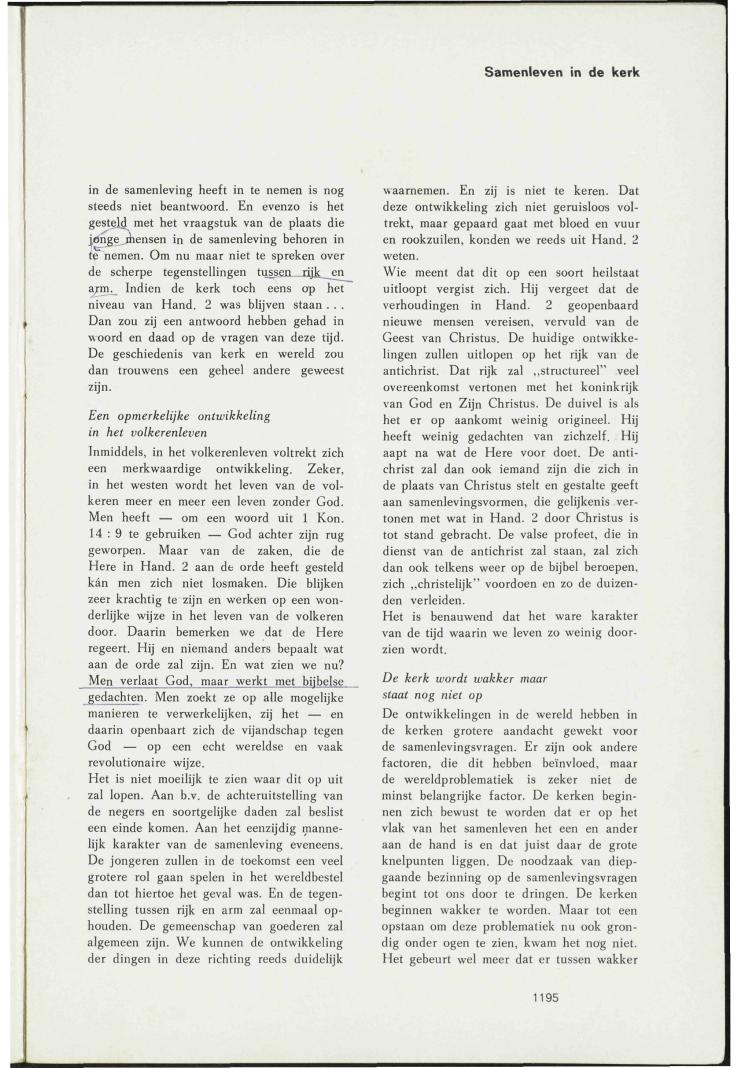 Samenleven in de kerk

in de samenleving heeft in te nemen is nog steeds niet beantwoord. En evenzo is het gesteld met het vraagstuk van de plaats die jonge mensen in de samenleving behoren in te nemen. Om nu maar niet te spreken over de scherpe tegenstellingen tussen rijk en arm. Indien de kerk toch eens op het niveau van Hand. 2 was blijven staan . . . Dan zou zij een antwoord hebben gehad in woord en daad op de vragen van deze tijd. De geschiedenis van kerk en wereld zou dan trouwens een geheel andere geweest zijn.

Een opmerkelijke ontwikkeling in het volkerenleven

Inmiddels, in het volkerenleven voltrekt zich een merkwaardige ontwikkeling. Zeker, in het westen wordt het leven van de volkeren meer en meer een leven zonder God. Men heeft — om een woord uit 1 Kon. 14 : 9 te gebruiken — God achter zijn rug geworpen. Maar van de zaken, die de Here in Hand. 2 aan de orde heeft gesteld kán men zich niet losmaken. Die blijken zeer krachtig te zijn en werken op een wonderlijke wijze in het leven van de volkeren door. Daarin bemerken we dat de Here regeert. Hij en niemand anders bepaalt wat aan de orde zal zijn. En wat zien we nu? Men verlaat God, maar werkt met bijbelse gedachten. Men zoekt ze op alle mogelijke manieren te verwerkelijken, zij het — en daarin openbaart zich de vijandschap tegen God — op een echt wereldse en vaak revolutionaire wijze.

Het is niet moeilijk te zien waar dit op uit zal lopen. Aan b.v. de achteruitstelling van de negers en soortgelijke daden zal beslist een einde komen. Aan het eenzijdig mannelijk karakter van de samenleving eveneens. De jongeren zullen in de toekomst een veel grotere rol gaan spelen in het wereldbestel dan tot hiertoe het geval was. En de tegenstelling tussen rijk en arm zal eenmaal ophouden. De gemeenschap van goederen zal algemeen zijn. We kunnen de ontwikkeling der dingen in deze richting reeds duidelijk waarnemen. En zij is niet te keren. Dat deze ontwikkeling zich niet geruisloos voltrekt, maar gepaard gaat met bloed en vuur en rookzuilen, konden we reeds uit Hand. 2 weten.

Wie meent dat dit op een soort heilstaat uitloopt vergist zich. Hij vergeet dat de verhoudingen in Hand. 2 geopenbaard nieuwe mensen vereisen, vervuld van de Geest van Christus. De huidige ontwikkelingen zullen uitlopen op het rijk van de antichrist. Dat rijk zal „structureel" veel overeenkomst vertonen met het koninkrijk van God en Zijn Christus. De duivel is als het er op aankomt weinig origineel. Hij heeft weinig gedachten van zichzelf. Hij aapt na wat de Here voor doet. De antichrist zal dan ook iemand zijn die zich in de plaats van Christus stelt en gestalte geeft aan samenlevingsvormen, die gelijkenis vertonen met wat in Hand. 2 door Christus is tot stand gebracht. De valse profeet, die in dienst van de antichrist zal staan, zal zich dan ook telkens weer op de bijbel beroepen, zich „christelijk" voordoen en zo de duizenden verleiden.

Het is benauwend dat het ware karakter van de tijd waarin we leven zo weinig doorzien wordt.

De kerk wordt wakker maar staat nog niet op

De ontwikkelingen in de wereld hebben in de kerken grotere aandacht gewekt voor de samenlevingsvragen. Er zijn ook andere factoren, die dit hebben beïnvloed, maar de wereldproblematiek is zeker niet de minst belangrijke factor. De kerken beginnen zich bewust te worden dat er op het vlak van het samenleven het een en ander aan de hand is en dat juist daar de grote knelpunten liggen. De noodzaak van diepgaande bezinning op de samenlevingsvragen begint tot ons door te dringen. De kerken beginnen wakker te worden. Maar tot een opstaan om deze problematiek nu ook grondig onder ogen te zien, kwam het nog niet. Het gebeurt wel meer dat er tussen wakker

1195